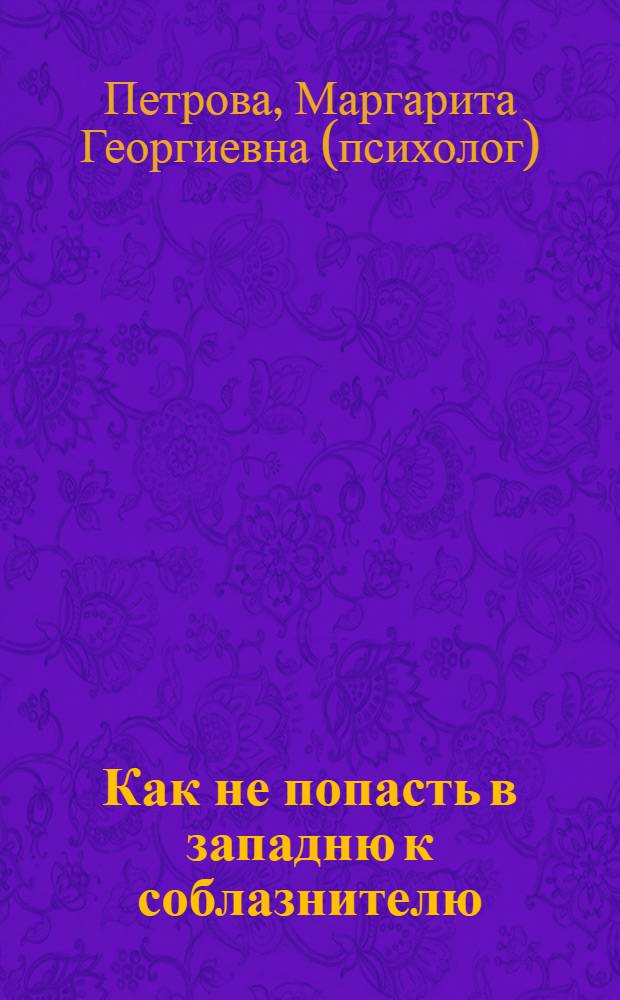 Петрова, Маргарита Георгиевна (психолог)

Как не попасть в западню к соблазнителю